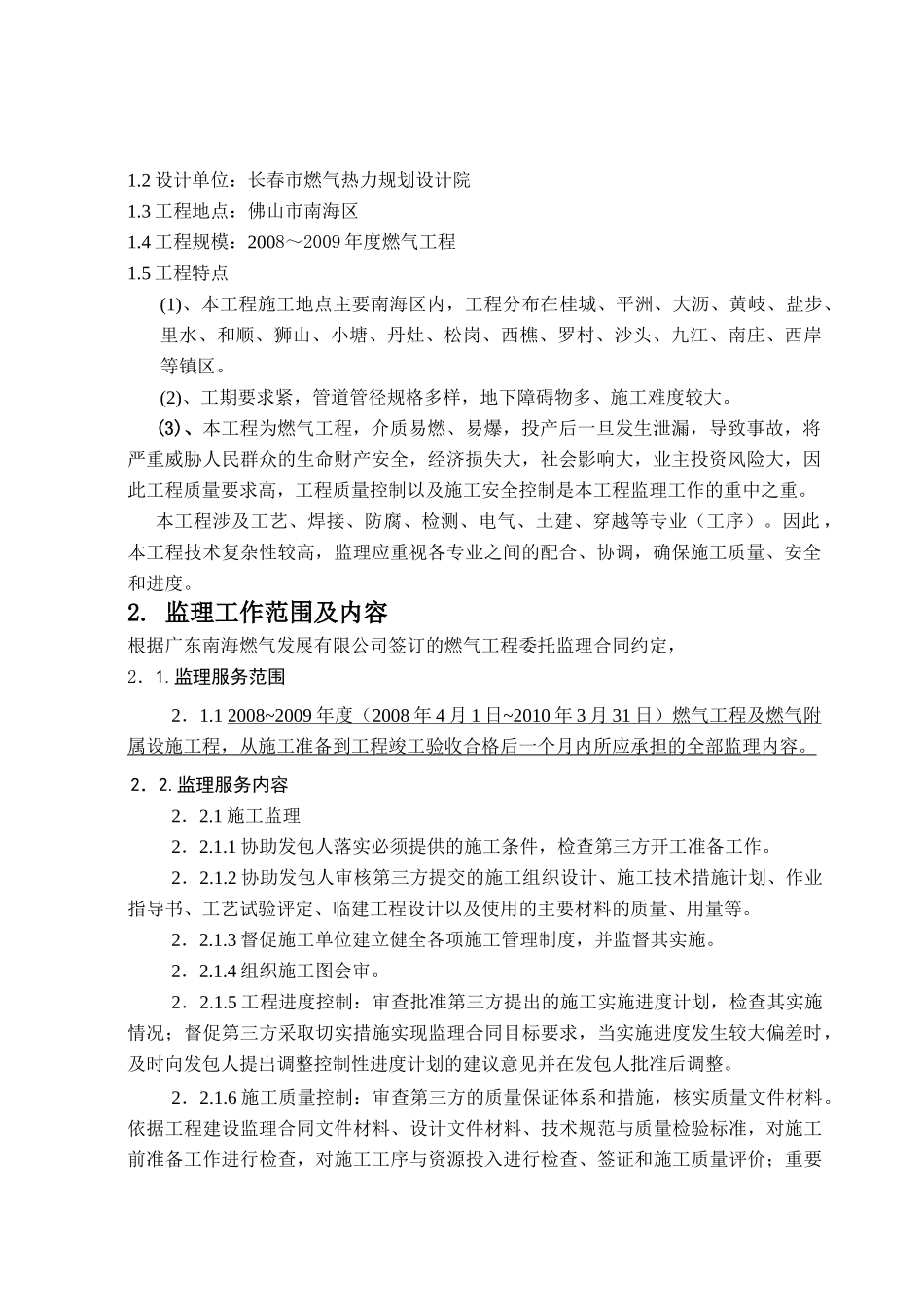 1.2 设计单位：长春市燃气热力规划设计院
1.3 工程地点：佛山市南海区
1.4 工程规模：2008～2009 年度燃气工程
1.5 工程特点

(1)、本工程施工地点主要南海区内，工程分布在桂城、平洲、大沥、黄岐、盐步、里水、和顺、狮山、小塘、丹灶、松岗、西樵、罗村、沙头、九江、南庄、西岸等镇区。

(2)、工期要求紧，管道管径规格多样，地下障碍物多、施工难度较大。

(3)、本工程为燃气工程，介质易燃、易爆，投产后一旦发生泄漏，导致事故，将严重威胁人民群众的生命财产安全，经济损失大，社会影响大，业主投资风险大，因此工程质量要求高，工程质量控制以及施工安全控制是本工程监理工作的重中之重。

本工程涉及工艺、焊接、防腐、检测、电气、土建、穿越等专业（工序）。因此，本工程技术复杂性较高，监理应重视各专业之间的配合、协调，确保施工质量、安全和进度。

2. 监理工作范围及内容

根据广东南海燃气发展有限公司签订的燃气工程委托监理合同约定，

2．1. 监理服务范围

2．1.1 2008~2009 年度（2008 年 4 月 1 日~2010 年 3 月 31 日）燃气工程及燃气附属设施工程，从施工准备到工程竣工验收合格后一个月内所应承担的全部监理内容。

2．2. 监理服务内容

2．2.1 施工监理

2．2.1.1 协助发包人落实必须提供的施工条件，检查第三方开工准备工作。

2．2.1.2 协助发包人审核第三方提交的施工组织设计、施工技术措施计划、作业指导书、工艺试验评定、临建工程设计以及使用的主要材料的质量、用量等。

2．2.1.3 督促施工单位建立健全各项施工管理制度，并监督其实施。

2．2.1.4 组织施工图会审。

2．2.1.5 工程进度控制：审查批准第三方提出的施工实施进度计划，检查其实施情况；督促第三方采取切实措施实现监理合同目标要求，当实施进度发生较大偏差时，及时向发包人提出调整控制性进度计划的建议意见并在发包人批准后调整。

2．2.1.6 施工质量控制：审查第三方的质量保证体系和措施，核实质量文件材料。依据工程建设监理合同文件材料、设计文件材料、技术规范与质量检验标准，对施工前准备工作进行检查，对施工工序与资源投入进行检查、签证和施工质量评价；重要